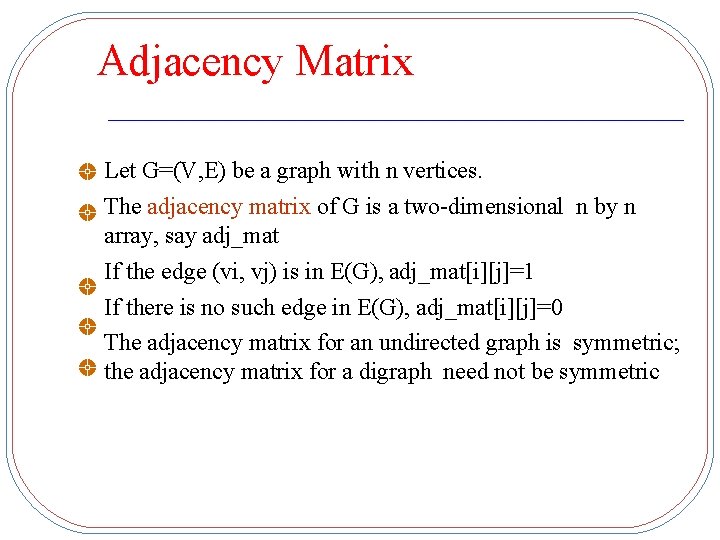 Adjacency Matrix

Let G=(V,E) be a graph with n vertices.

The adjacency matrix of G is a two-dimensional n by n array, say adj_mat

If the edge (vi, vj) is in E(G), adj_mat[i][j]=1

If there is no such edge in E(G), adj_mat[i][j]=0

The adjacency matrix for an undirected graph is symmetric; the adjacency matrix for a digraph need not be symmetric